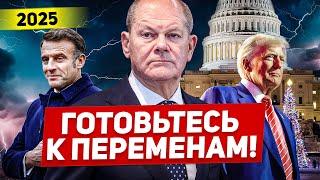 2025

ГОТОВЬТЕСЬ К ПЕРЕМЕНАМ!